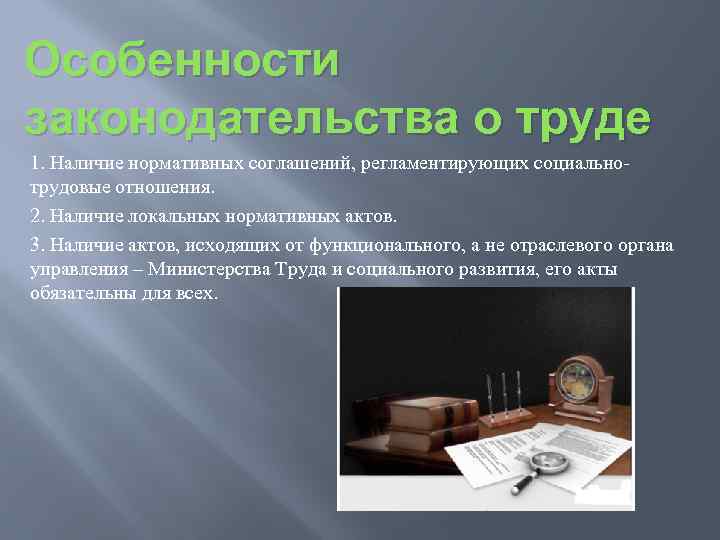 Особенности законодательства о труде

1. Наличие нормативных соглашений, регламентирующих социально-трудовые отношения.

2. Наличие локальных нормативных актов.

3. Наличие актов, исходящих от функционального, а не отраслевого органа управления – Министерства Труда и социального развития, его акты обязательны для всех.